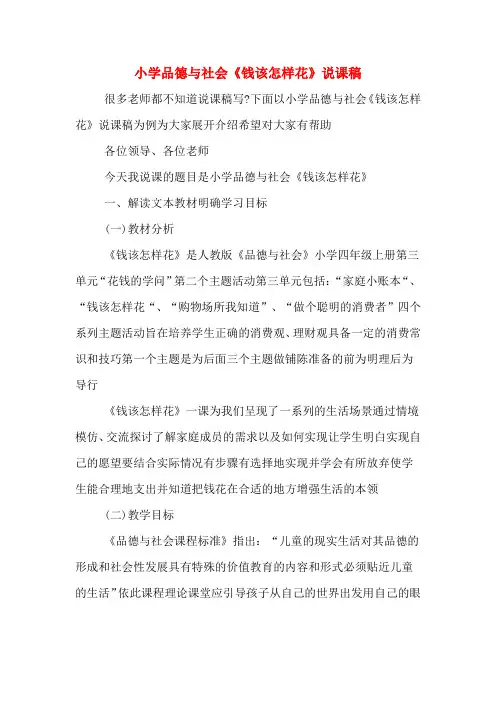 小学品德与社会《钱该怎样花》说课稿

很多老师都不知道说课稿写?下面以小学品德与社会《钱该怎样花》说课稿为例为大家展开介绍希望对大家有帮助

各位领导、各位老师

今天我说课的题目是小学品德与社会《钱该怎样花》

一、解读文本教材明确学习目标

(一)教材分析

《钱该怎样花》是人教版《品德与社会》小学四年级上册第三单元“花钱的学问”第二个主题活动第三单元包括:“家庭小账本“、“钱该怎样花“、“购物场所我知道”、“做个聪明的消费者”四个系列主题活动旨在培养学生正确的消费观、理财观具备一定的消费常识和技巧第一个主题是为后面三个主题做铺陈准备的前为明理后为导行

《钱该怎样花》一课为我们呈现了一系列的生活场景通过情境模仿、交流探讨了解家庭成员的需求以及如何实现让学生明白实现自己的愿望要结合实际情况有步骤有选择地实现并学会有所放弃使学生能合理地支出并知道把钱花在合适的地方增强生活的本领

(二)教学目标

《品德与社会课程标准》指出:“儿童的现实生活对其品德的形成和社会性发展具有特殊的价值教育的内容和形式必须贴近儿童的生活”依此课程理论课堂应引导孩子从自己的世界出发用自己的眼